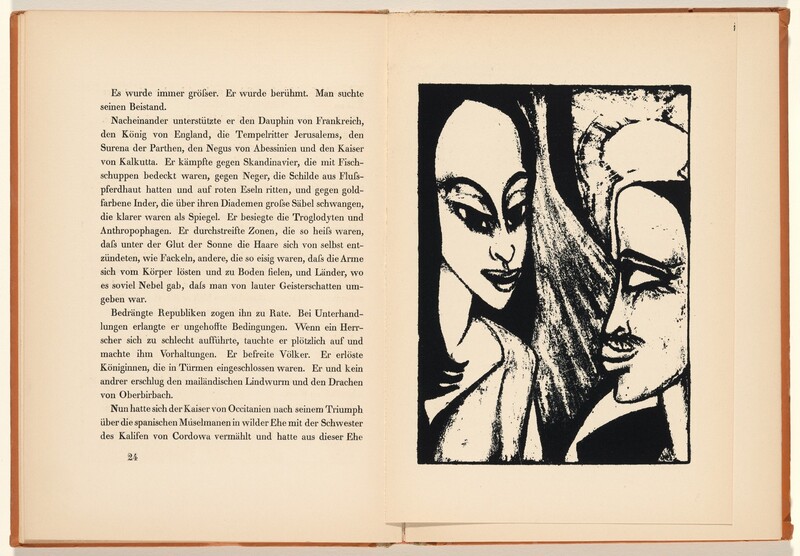 Es wurde immer grösser. Er wurde berühmt. Man suchte seinen Beistand.

Nacheinander unterstützte er den Dauphin von Frankreich, den König von England, die Tempelritter Jerusalems, den Surena der Parthen, den Negus von Abessinien und den Kaiser von Kalkutta. Er kämpfte gegen Skandinavier, die mit Fischschuppen bedeckt waren, gegen Neger, die Schilde aus Flusspferdhaut hatten und auf roten Eseln ritten, und gegen goldfarbene Inder, die über ihren Diademen grosse Säbel schwangen, die klarer waren als Spiegel. Er besiegte die Troglodyten und Anthropophagen. Er durchstreifte Zonen, die so heiss waren, dass unter der Glut der Sonne die Haare sich von selbst entzündeten, wie Fackeln, andere, die so eisig waren, dass die Arme sich vom Körper lösten und zu Boden fielen, und Länder, wo es soviel Nebel gab, dass man von lauter Geisterschatten umgeben war.

Bedrängte Republiken zogen ihn zu Rate. Bei Unterhandlungen erlangte er ungehoffte Bedingungen. Wenn ein Herrscher sich zu schlecht aufführte, tauchte er plötzlich auf und machte ihm Vorhaltungen. Er befreite Völker. Er erlöste Königinnen, die in Türmen eingeschlossen waren. Er und kein andrer erschlug den mailändischen Lindwurm und den Drachen von Oberbirbach.

Nun hatte sich der Kaiser von Occitanien nach seinem Triumph über die spanischen Muselmanen in wilder Ehe mit der Schwester des Kalifen von Cordowa vermählt und hatte aus dieser Ehe

24